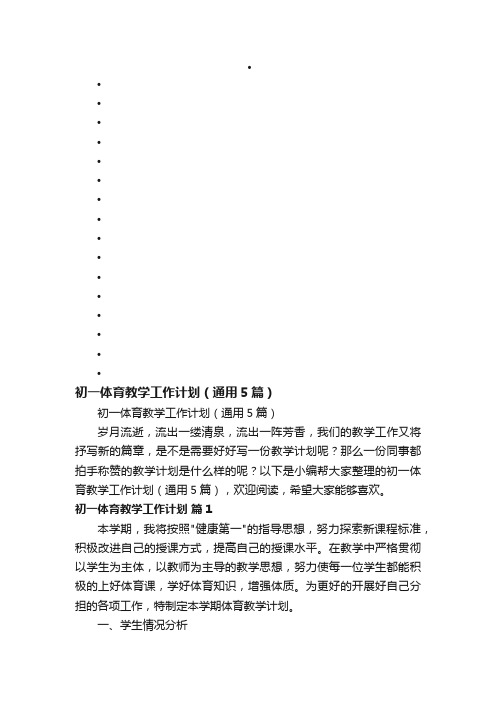 初一体育教学工作计划（通用5篇）

初一体育教学工作计划（通用5篇）

岁月流逝，流出一缕清泉，流出一阵芳香，我们的教学工作又将抒写新的篇章，是不是需要好好写一份教学计划呢？那么一份同事都拍手称赞的教学计划是什么样的呢？以下是小编帮大家整理的初一体育教学工作计划（通用5篇），欢迎阅读，希望大家能够喜欢。

初一体育教学工作计划 篇1

本学期，我将按照"健康第一"的指导思想，努力探索新课程标准，积极改进自己的授课方式，提高自己的授课水平。在教学中严格贯彻以学生为主体，以教师为主导的教学思想，努力使每一位学生都能积极的上好体育课，学好体育知识，增强体质。为更好的开展好自己分担的各项工作，特制定本学期体育教学计划。

一、学生情况分析